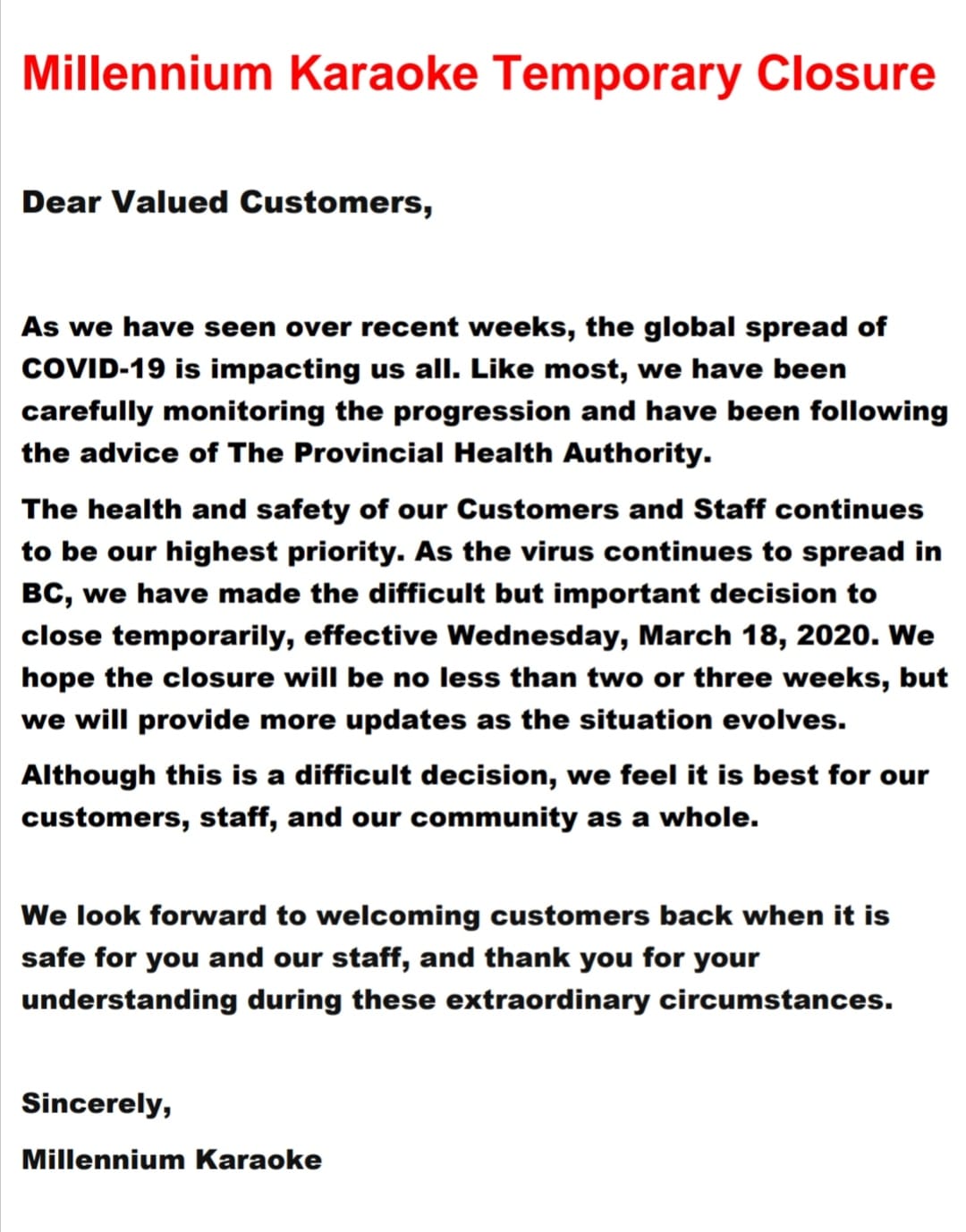 Millennium Karaoke Temporary Closure

Dear Valued Customers,

As we have seen over recent weeks, the global spread of COVID-19 is impacting us all. Like most, we have been carefully monitoring the progression and have been following the advice of The Provincial Health Authority.

The health and safety of our Customers and Staff continues to be our highest priority. As the virus continues to spread in BC, we have made the difficult but important decision to close temporarily, effective Wednesday, March 18, 2020. We hope the closure will be no less than two or three weeks, but we will provide more updates as the situation evolves.

Although this is a difficult decision, we feel it is best for our customers, staff, and our community as a whole.

We look forward to welcoming customers back when it is safe for you and our staff, and thank you for your understanding during these extraordinary circumstances.

Sincerely,

Millennium Karaoke